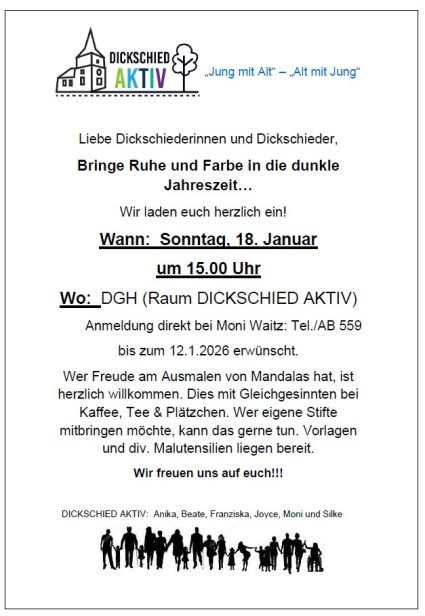 DICKSCHIED AKTIV

„Jung mit Alt“ – „Alt mit Jung“

Liebe Dickschiederinnen und Dickschieder,

Bringe Ruhe und Farbe in die dunkle Jahreszeit…

Wir laden euch herzlich ein!

Wann: Sonntag, 18. Januar

um 15.00 Uhr

Wo: DGH (Raum DICKSCHIED AKTIV)

Anmeldung direkt bei Moni Waitz: Tel./AB 559

bis zum 12.1.2026 erwünscht.

Wer Freude am Ausmalen von Mandalas hat, ist herzlich willkommen. Dies mit Gleichgesinnten bei Kaffee, Tee & Plätzchen. Wer eigene Stifte mitbringen möchte, kann das gerne tun. Vorlagen und div. Malutensilien liegen bereit.

Wir freuen uns auf euch!!!

DICKSCHIED AKTIV: Anika, Beate, Franziska, Joyce, Moni und Silke